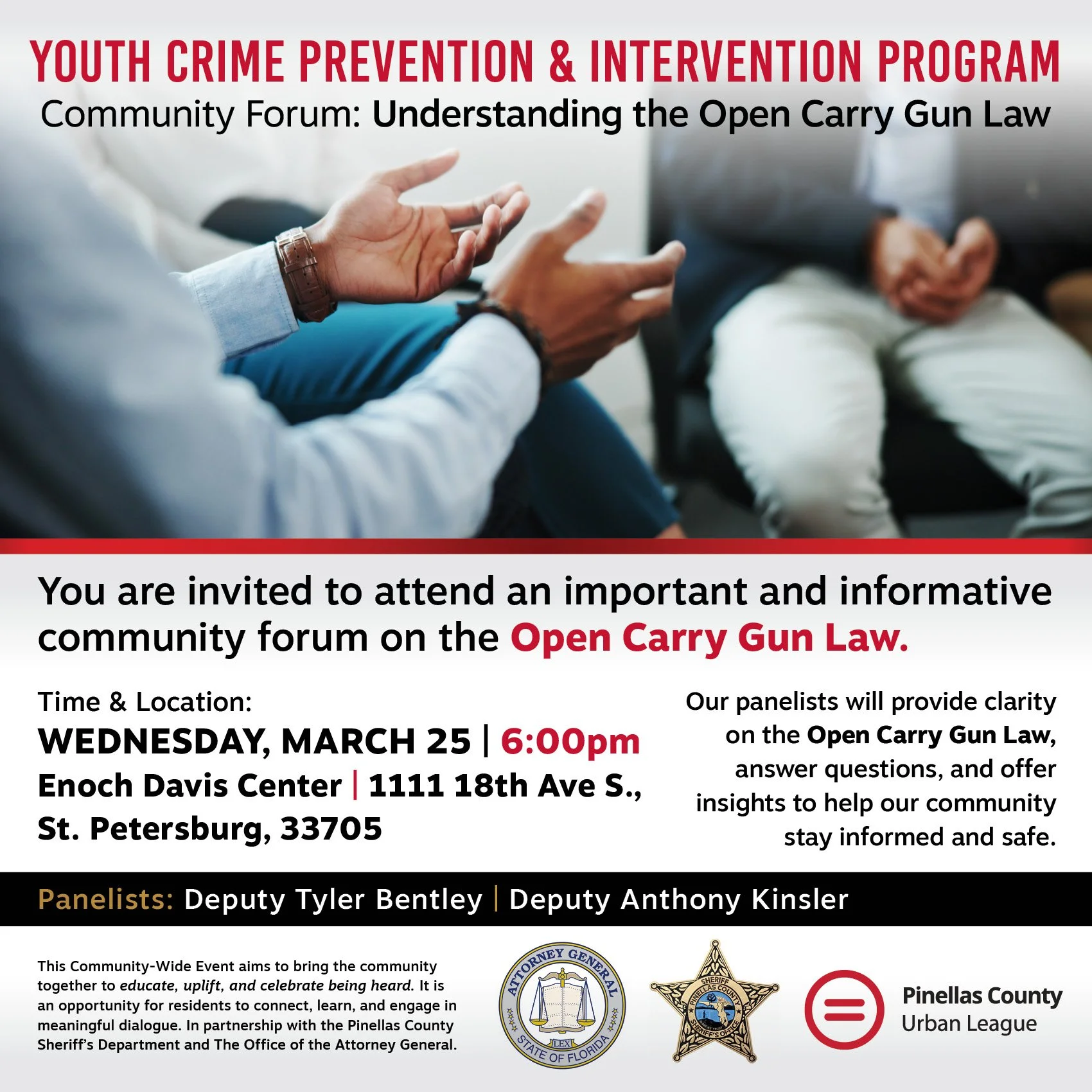 YOUTH CRIME PREVENTION & INTERVENTION PROGRAM

Community Forum: Understanding the Open Carry Gun Law

You are invited to attend an important and informative community forum on the Open Carry Gun Law.

Time & Location:

WEDNESDAY, MARCH 25 | 6:00pm

Enoch Davis Center | 1111 18th Ave S., St. Petersburg, 33705

Our panelists will provide clarity on the Open Carry Gun Law, answer questions, and offer insights to help our community stay informed and safe.

Panelists: Deputy Tyler Bentley | Deputy Anthony Kinsler

This Community-Wide Event aims to bring the community together to educate, uplift, and celebrate being heard. It is an opportunity for residents to connect, learn, and engage in meaningful dialogue. In partnership with the Pinellas County Sheriff's Department and The Office of the Attorney General.

ATTORNEY GENERAL
LEX
STATE OF FLORIDA

SHERIFF
PINELLAS COUNTY
SHERIFF'S OFFICE

Pinellas County
Urban League